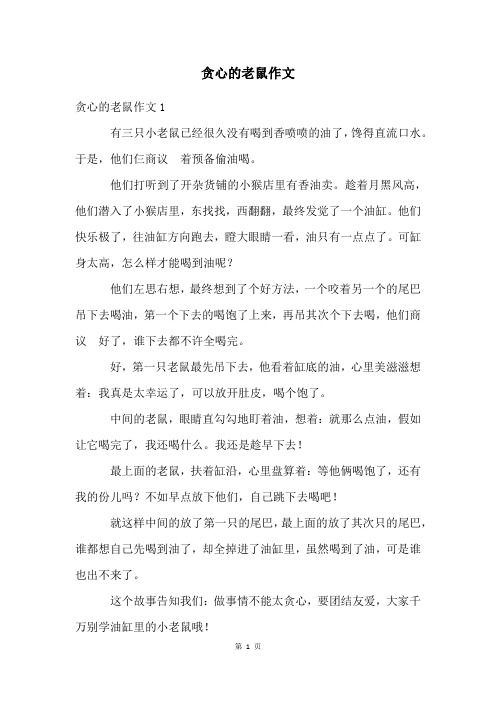 贪心的老鼠作文

贪心的老鼠作文 1

有三只小老鼠已经很久没有喝到香喷喷的油了，馋得直流口水。于是，他们仨商议 着预备偷油喝。

他们打听到了开杂货铺的小猴店里有香油卖。趁着月黑风高，他们潜入了小猴店里，东找找，西翻翻，最终发觉了一个油缸。他们快乐极了，往油缸方向跑去，瞪大眼睛一看，油只有一点点了。可缸身太高，怎么样才能喝到油呢？

他们左思右想，最终想到了个好方法，一个咬着另一个的尾巴吊下去喝油，第一个下去的喝饱了上来，再吊其次个下去喝，他们商议 好了，谁下去都不许全喝完。

好，第一只老鼠最先吊下去，他看着缸底的油，心里美滋滋想着：我真是太幸运了，可以放开肚皮，喝个饱了。

中间的老鼠，眼睛直勾勾地盯着油，想着：就那么点油，假如让它喝完了，我还喝什么。我还是趁早下去！

最上面的老鼠，扶着缸沿，心里盘算着：等他俩喝饱了，还有我的份儿吗？不如早点放下他们，自己跳下去喝吧！

就这样中间的放了第一只的尾巴，最上面的放了其次只的尾巴，谁都想自己先喝到油了，却全掉进了油缸里，虽然喝到了油，可是谁也出不来了。

这个故事告知我们：做事情不能太贪心，要团结友爱，大家千万别学油缸里的小老鼠哦！

第 1 页